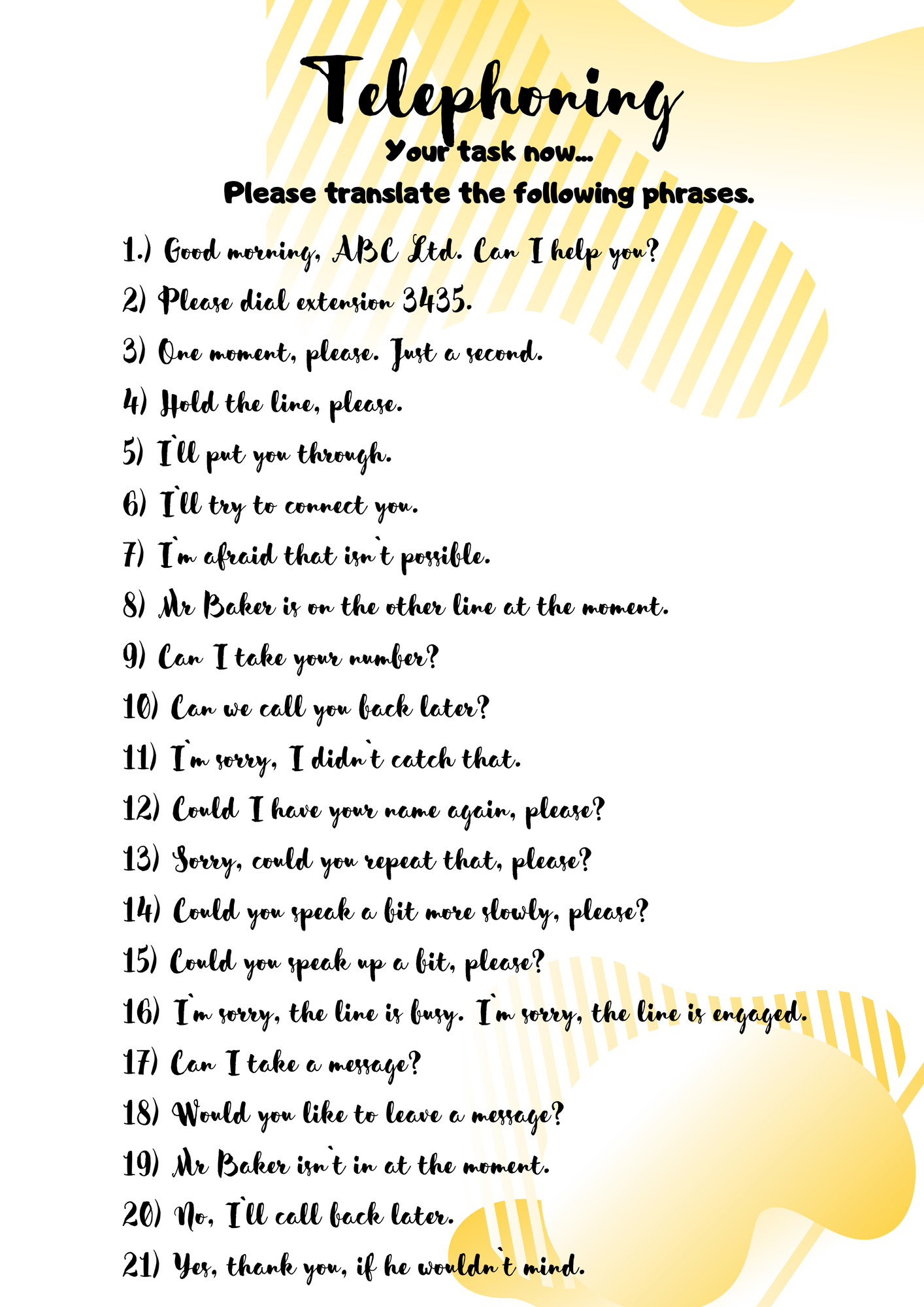 Telephoning

Your task now...

Please translate the following phrases.

1.) Good morning, ABC Ltd. Can I help you?

2) Please dial extension 3435.

3) One moment, please. Just a second.

4) Hold the line, please.

5) I`ll put you through.

6) I`ll try to connect you.

7) I`m afraid that isn`t possible.

8) Mr Baker is on the other line at the moment.

9) Can I take your number?

10) Can we call you back later?

11) I`m sorry, I didn`t catch that.

12) Could I have your name again, please?

13) Sorry, could you repeat that, please?

14) Could you speak a bit more slowly, please?

15) Could you speak up a bit, please?

16) I`m sorry, the line is busy. I`m sorry, the line is engaged.

17) Can I take a message?

18) Would you like to leave a message?

19) Mr Baker isn`t in at the moment.

20) No, I`ll call back later.

21) Yes, thank you, if he wouldn`t mind.